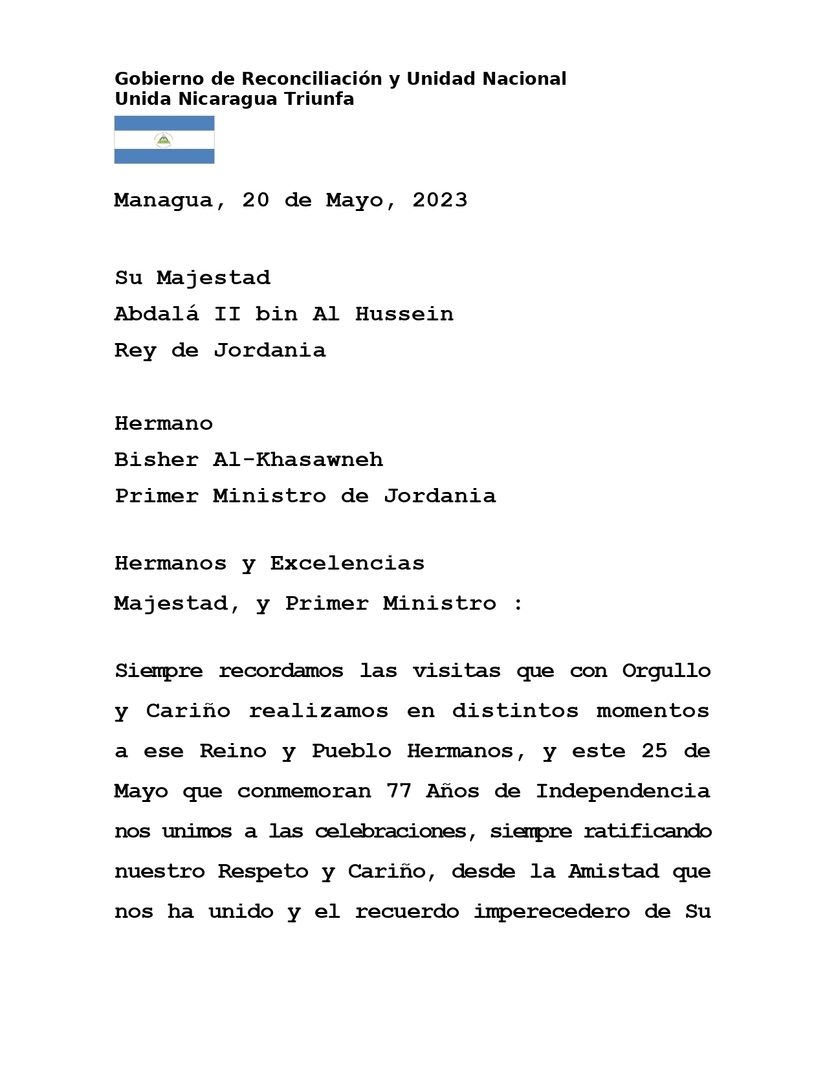 Gobierno de Reconciliación y Unidad Nacional
Unida Nicaragua Triunfa

Managua, 20 de Mayo, 2023

Su Majestad
Abdalá II bin Al Hussein
Rey de Jordania

Hermano
Bisher Al-Khasawneh
Primer Ministro de Jordania

Hermanos y Excelencias
Majestad, y Primer Ministro :

Siempre recordamos las visitas que con Orgullo y Cariño realizamos en distintos momentos a ese Reino y Pueblo Hermanos, y este 25 de Mayo que conmemoran 77 Años de Independencia nos unimos a las celebraciones, siempre ratificando nuestro Respeto y Cariño, desde la Amistad que nos ha unido y el recuerdo imperecedero de Su